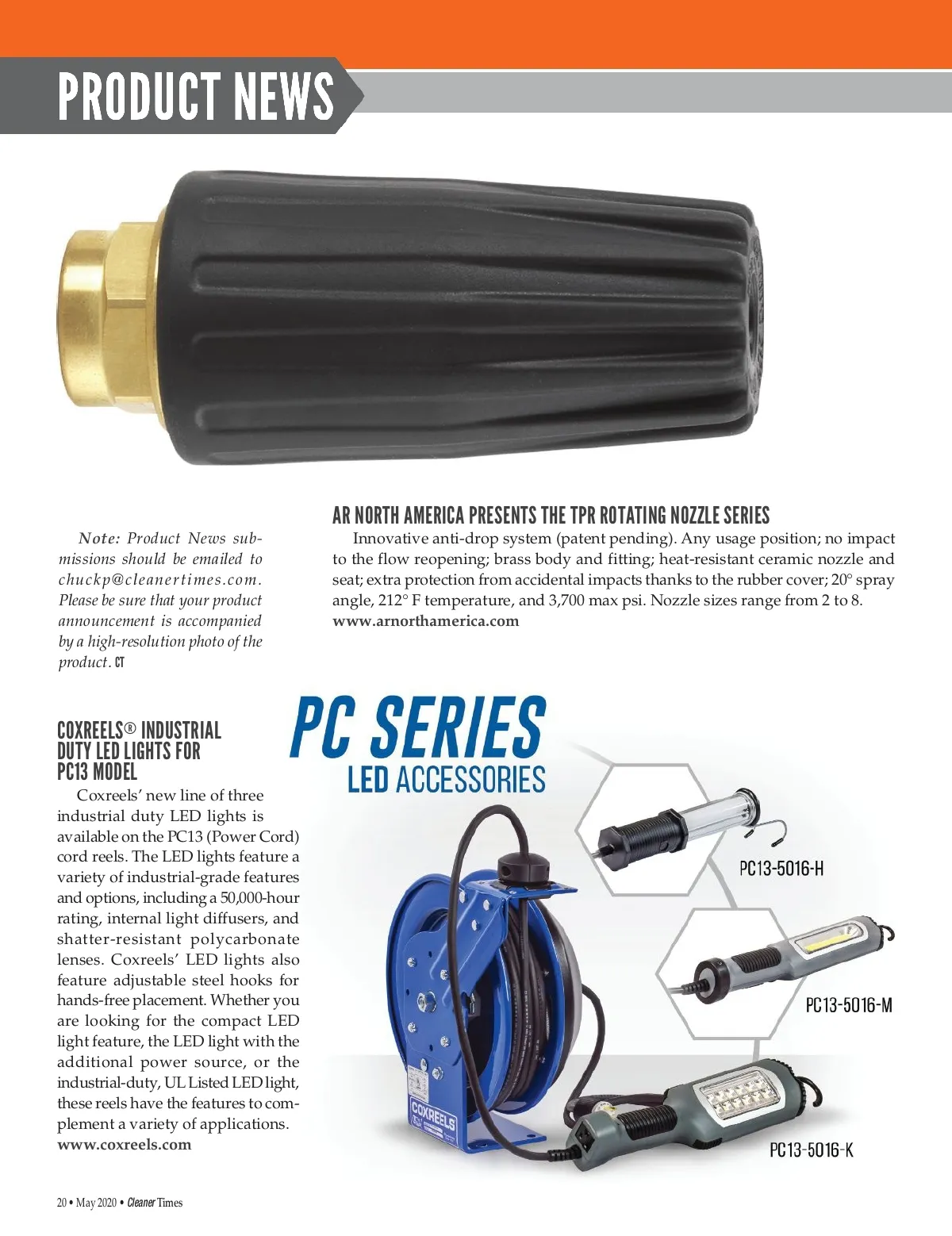 PRODUCT NEWS

Note: Product News submissions should be emailed to chuckp@cleanertimes.com. Please be sure that your product announcement is accompanied by a high-resolution photo of the product. CT

AR NORTH AMERICA PRESENTS THE TPR ROTATING NOZZLE SERIES

Innovative anti-drop system (patent pending). Any usage position; no impact to the flow reopening; brass body and fitting; heat-resistant ceramic nozzle and seat; extra protection from accidental impacts thanks to the rubber cover; 20° spray angle, 212° F temperature, and 3,700 max psi. Nozzle sizes range from 2 to 8.
www.arnorthamerica.com

COXREELS® INDUSTRIAL DUTY LED LIGHTS FOR PC13 MODEL

Coxreels' new line of three industrial duty LED lights is available on the PC13 (Power Cord) cord reels. The LED lights feature a variety of industrial-grade features and options, including a 50,000-hour rating, internal light diffusers, and shatter-resistant polycarbonate lenses. Coxreels' LED lights also feature adjustable steel hooks for hands-free placement. Whether you are looking for the compact LED light feature, the LED light with the additional power source, or the industrial-duty, UL Listed LED light, these reels have the features to complement a variety of applications.
www.coxreels.com

PC SERIES
LED ACCESSORIES

PC13-5016-H

PC13-5016-M

PC13-5016-K

COXREELS

20 • May 2020 • Cleaner Times